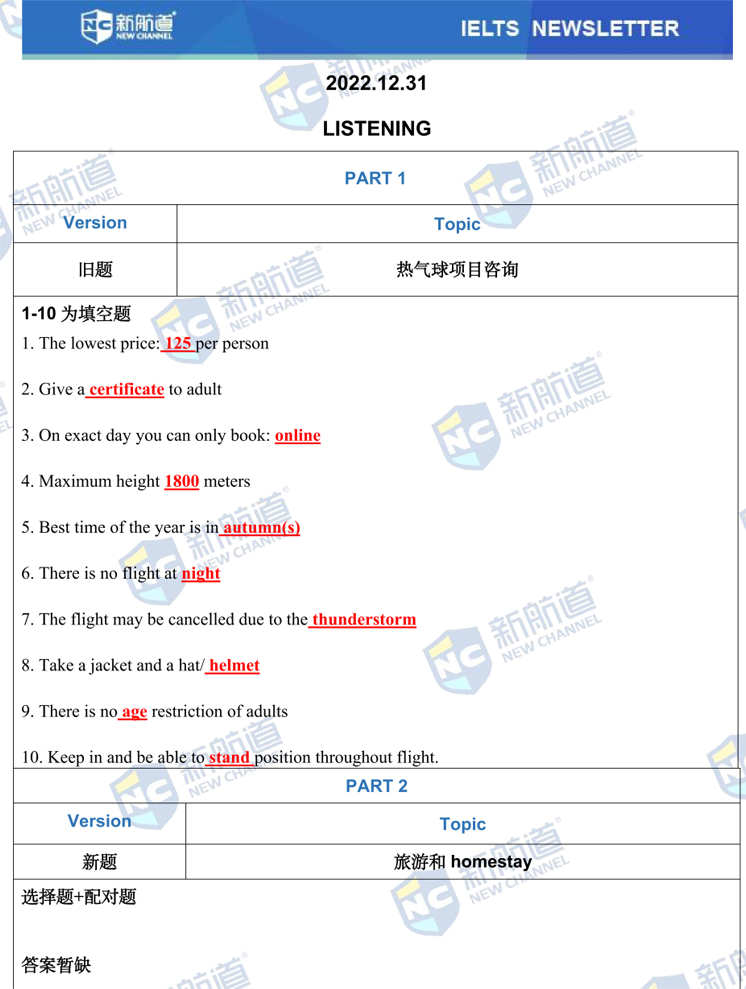 新航道 NEW CHANNEL

IELTS NEWSLETTER

2022.12.31

LISTENING

| PART 1 | |
|---|---|
| Version | Topic |
| 旧题 | 热气球项目咨询 |

1-10 为填空题

1. The lowest price: 125 per person

2. Give a certificate to adult

3. On exact day you can only book: online

4. Maximum height 1800 meters

5. Best time of the year is in autumn(s)

6. There is no flight at night

7. The flight may be cancelled due to the thunderstorm

8. Take a jacket and a hat/ helmet

9. There is no age restriction of adults

10. Keep in and be able to stand position throughout flight.

| PART 2 | |
|---|---|
| Version | Topic |
| 新题 | 旅游和 homestay |

选择题+配对题

答案暂缺